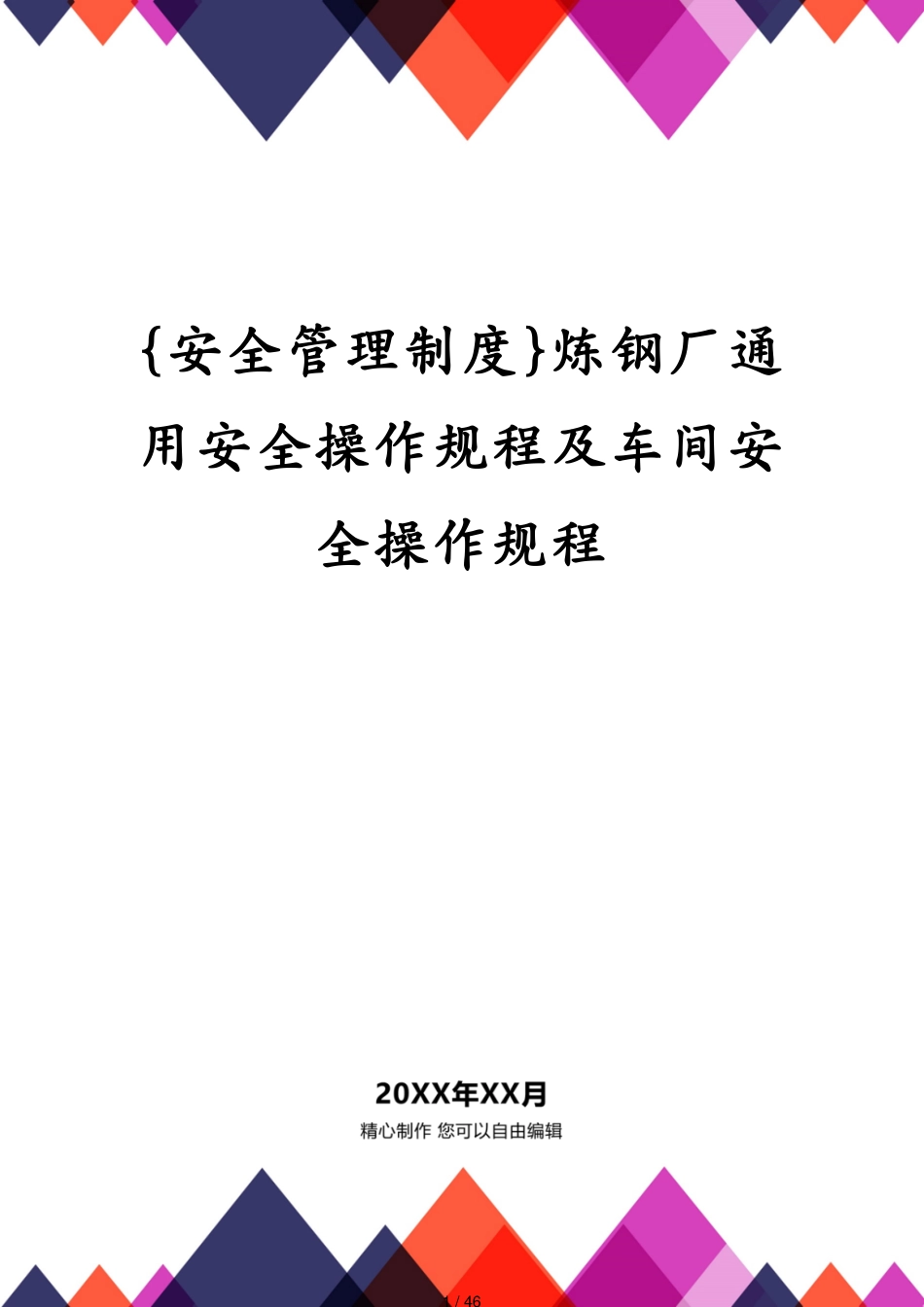 {安全管理制度}炼钢厂通用安全操作规程及车间安全操作规程

20XX年XX月

精心制作 您可以自由编辑

1 / 46